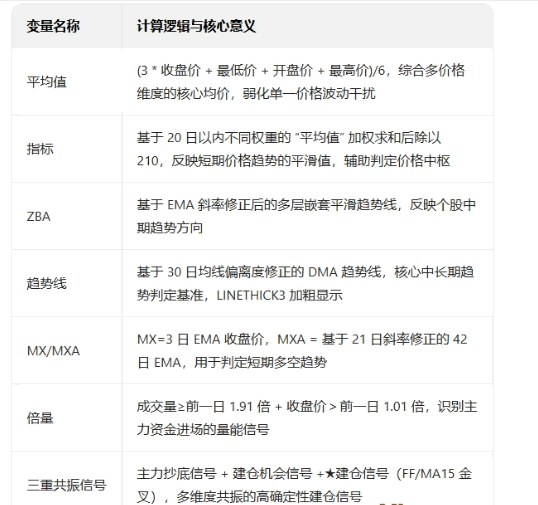 | 变量名称 | 计算逻辑与核心意义 |
|---|---|
| 平均值 | (3 * 收盘价 + 最低价 + 开盘价 + 最高价)/6，综合多价格维度的核心均价，弱化单一价格波动干扰 |
| 指标 | 基于 20 日以内不同权重的 “平均值” 加权求和后除以 210，反映短期价格趋势的平滑值，辅助判定价格中枢 |
| ZBA | 基于 EMA 斜率修正后的多层嵌套平滑趋势线，反映个股中期趋势方向 |
| 趋势线 | 基于 30 日均线偏离度修正的 DMA 趋势线，核心中长期趋势判定基准，LINETHICK3 加粗显示 |
| MX/MXA | MX=3 日 EMA 收盘价，MXA = 基于 21 日斜率修正的 42 日 EMA，用于判定短期多空趋势 |
| 倍量 | 成交量≥前一日 1.91 倍 + 收盘价 > 前一日 1.01 倍，识别主力资金进场的量能信号 |
| 三重共振信号 | 主力抄底信号 + 建仓机会信号 +★建仓信号（FF/MA15 金叉），多维度共振的高确定性建仓信号 |